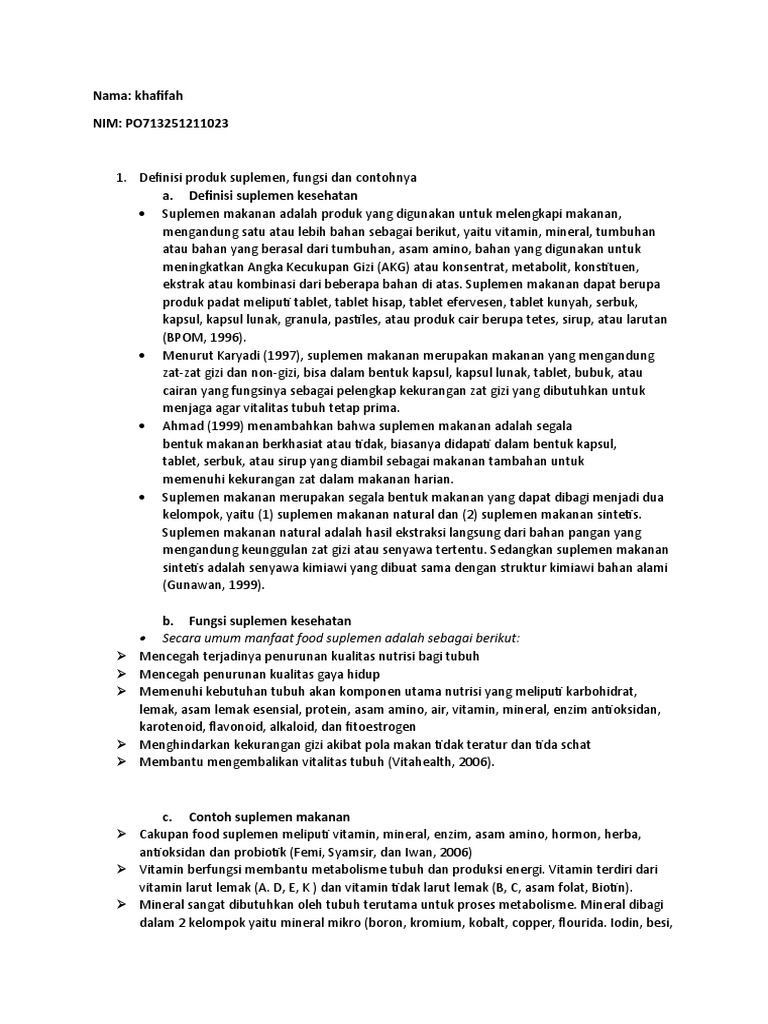 Nama: khafifah

NIM: PO713251211023

1. Definisi produk suplemen, fungsi dan contohnya
a. Definisi suplemen kesehatan
• Suplemen makanan adalah produk yang digunakan untuk melengkapi makanan, mengandung satu atau lebih bahan sebagai berikut, yaitu vitamin, mineral, tumbuhan atau bahan yang berasal dari tumbuhan, asam amino, bahan yang digunakan untuk meningkatkan Angka Kecukupan Gizi (AKG) atau konsentrat, metabolit, konstituen, ekstrak atau kombinasi dari beberapa bahan di atas. Suplemen makanan dapat berupa produk padat meliputi tablet, tablet hisap, tablet efervesen, tablet kunyah, serbuk, kapsul, kapsul lunak, granula, pastiles, atau produk cair berupa tetes, sirup, atau larutan (BPOM, 1996).
• Menurut Karyadi (1997), suplemen makanan merupakan makanan yang mengandung zat-zat gizi dan non-gizi, bisa dalam bentuk kapsul, kapsul lunak, tablet, bubuk, atau cairan yang fungsinya sebagai pelengkap kekurangan zat gizi yang dibutuhkan untuk menjaga agar vitalitas tubuh tetap prima.
• Ahmad (1999) menambahkan bahwa suplemen makanan adalah segala bentuk makanan berkhasiat atau tidak, biasanya didapati dalam bentuk kapsul, tablet, serbuk, atau sirup yang diambil sebagai makanan tambahan untuk memenuhi kekurangan zat dalam makanan harian.
• Suplemen makanan merupakan segala bentuk makanan yang dapat dibagi menjadi dua kelompok, yaitu (1) suplemen makanan natural dan (2) suplemen makanan sintetis. Suplemen makanan natural adalah hasil ekstraksi langsung dari bahan pangan yang mengandung keunggulan zat gizi atau senyawa tertentu. Sedangkan suplemen makanan sintetis adalah senyawa kimiawi yang dibuat sama dengan struktur kimiawi bahan alami (Gunawan, 1999).

b. Fungsi suplemen kesehatan
• Secara umum manfaat food suplemen adalah sebagai berikut:
➢ Mencegah terjadinya penurunan kualitas nutrisi bagi tubuh
➢ Mencegah penurunan kualitas gaya hidup
➢ Memenuhi kebutuhan tubuh akan komponen utama nutrisi yang meliputi karbohidrat, lemak, asam lemak esensial, protein, asam amino, air, vitamin, mineral, enzim antioksidan, karotenoid, flavonoid, alkaloid, dan fitoestrogen
➢ Menghindarkan kekurangan gizi akibat pola makan tidak teratur dan tida schat
➢ Membantu mengembalikan vitalitas tubuh (Vitahealth, 2006).

c. Contoh suplemen makanan
➢ Cakupan food suplemen meliputi vitamin, mineral, enzim, asam amino, hormon, herba, antioksidan dan probiotik (Femi, Syamsir, dan Iwan, 2006)
➢ Vitamin berfungsi membantu metabolisme tubuh dan produksi energi. Vitamin terdiri dari vitamin larut lemak (A. D, E, K ) dan vitamin tidak larut lemak (B, C, asam folat, Biotin).
➢ Mineral sangat dibutuhkan oleh tubuh terutama untuk proses metabolisme. Mineral dibagi dalam 2 kelompok yaitu mineral mikro (boron, kromium, kobalt, copper, flourida. Iodin, besi,